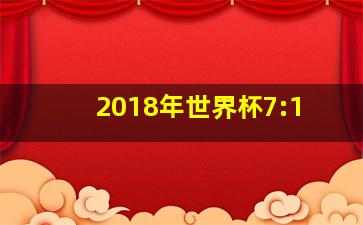 2018年世界杯7:1